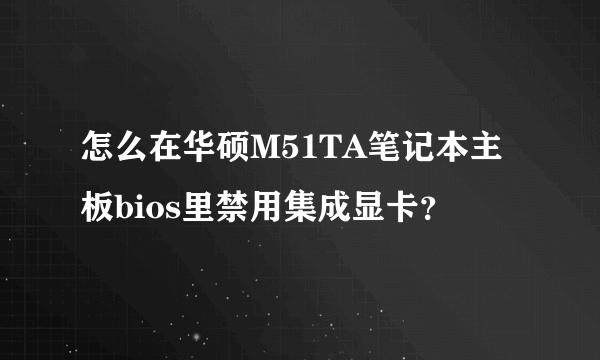 怎么在华硕M51TA笔记本主板bios里禁用集成显卡?